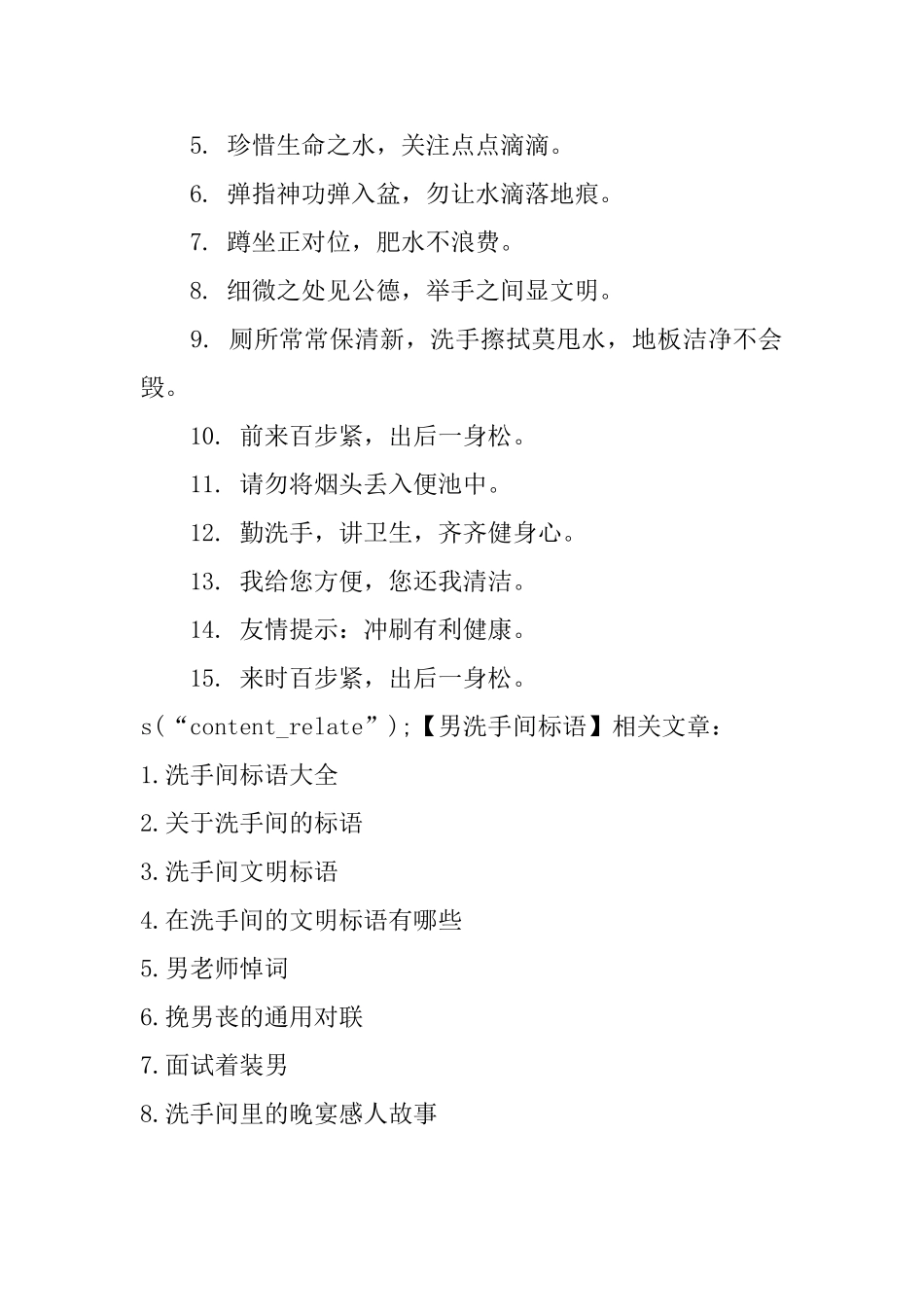 5.珍惜生命之水，关注点点滴滴。

6.弹指神功弹入盆，勿让水滴落地痕。

7.蹲坐正对位，肥水不浪费。

8.细微之处见公德，举手之间显文明。

9.厕所常常保清新，洗手擦拭莫甩水，地板洁净不会毁。

10.前来百步紧，出后一身松。

11.请勿将烟头丢入便池中。

12.勤洗手，讲卫生，齐齐健身心。

13.我给您方便，您还我清洁。

14.友情提示：冲刷有利健康。

15.来时百步紧，出后一身松。

s(“content_relate”);【男洗手间标语】相关文章：

1.洗手间标语大全

2.关于洗手间的标语

3.洗手间文明标语

4.在洗手间的文明标语有哪些

5.男老师悼词

6.挽男丧的通用对联

7.面试着装男

8.洗手间里的晚宴感人故事